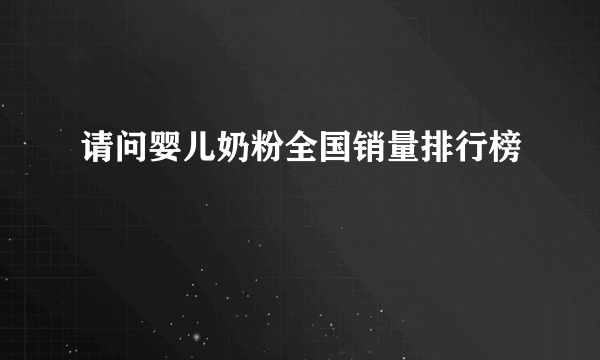 请问婴儿奶粉全国销量排行榜